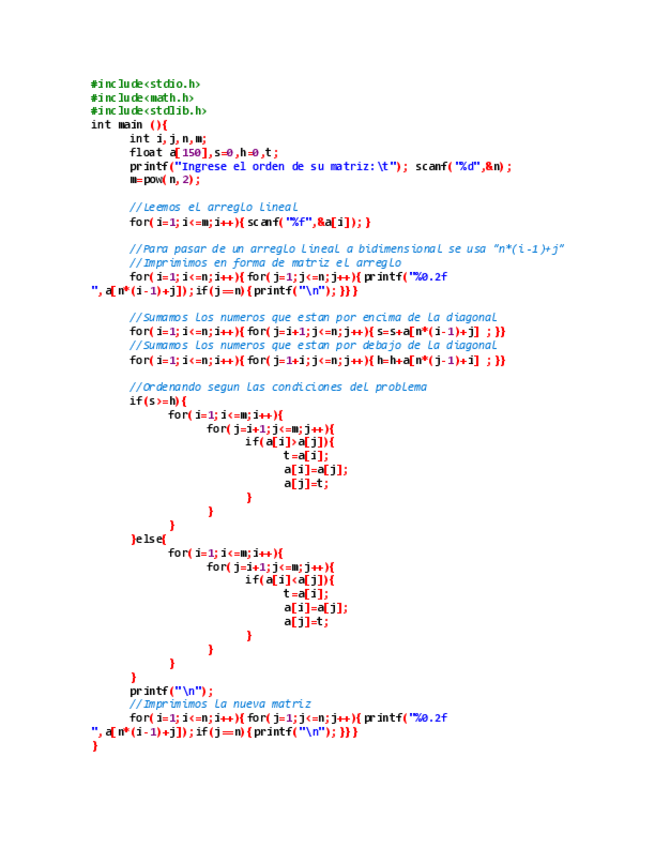 #include<stdio.h>
#include<math.h>
#include<stdlib.h>
int main (){
	int i,j,n,m;
	float a[150],s=0,h=0,t;
	printf("Ingrese el orden de su matriz:\t"); scanf("%d",&n);
	m=pow(n,2);

	//Leemos el arreglo lineal
	for(i=1;i<=m;i++){scanf("%f",&a[i]);}

	//Para pasar de un arreglo lineal a bidimensional se usa "n*(i-1)+j"
	//Imprimimos en forma de matriz el arreglo
	for(i=1;i<=n;i++){for(j=1;j<=n;j++){printf("%0.2f
",a[n*(i-1)+j]);if(j==n){printf("\n");}}}

	//Sumamos los numeros que estan por encima de la diagonal
	for(i=1;i<=n;i++){for(j=i+1;j<=n;j++){s=s+a[n*(i-1)+j] ;}}
	//Sumamos los numeros que estan por debajo de la diagonal
	for(i=1;i<=n;i++){for(j=1+i;j<=n;j++){h=h+a[n*(j-1)+i] ;}}

	//Ordenando segun las condiciones del problema
	if(s>=h){
		for(i=1;i<=m;i++){
			for(j=i+1;j<=m;j++){
				if(a[i]>a[j]){
					t=a[i];
					a[i]=a[j];
					a[j]=t;
				}
			}
		}
	}else{
		for(i=1;i<=m;i++){
			for(j=i+1;j<=m;j++){
				if(a[i]<a[j]){
					t=a[i];
					a[i]=a[j];
					a[j]=t;
				}
			}
		}
	}
	printf("\n");
	//Imprimimos la nueva matriz
	for(i=1;i<=n;i++){for(j=1;j<=n;j++){printf("%0.2f
",a[n*(i-1)+j]);if(j==n){printf("\n");}}}
}